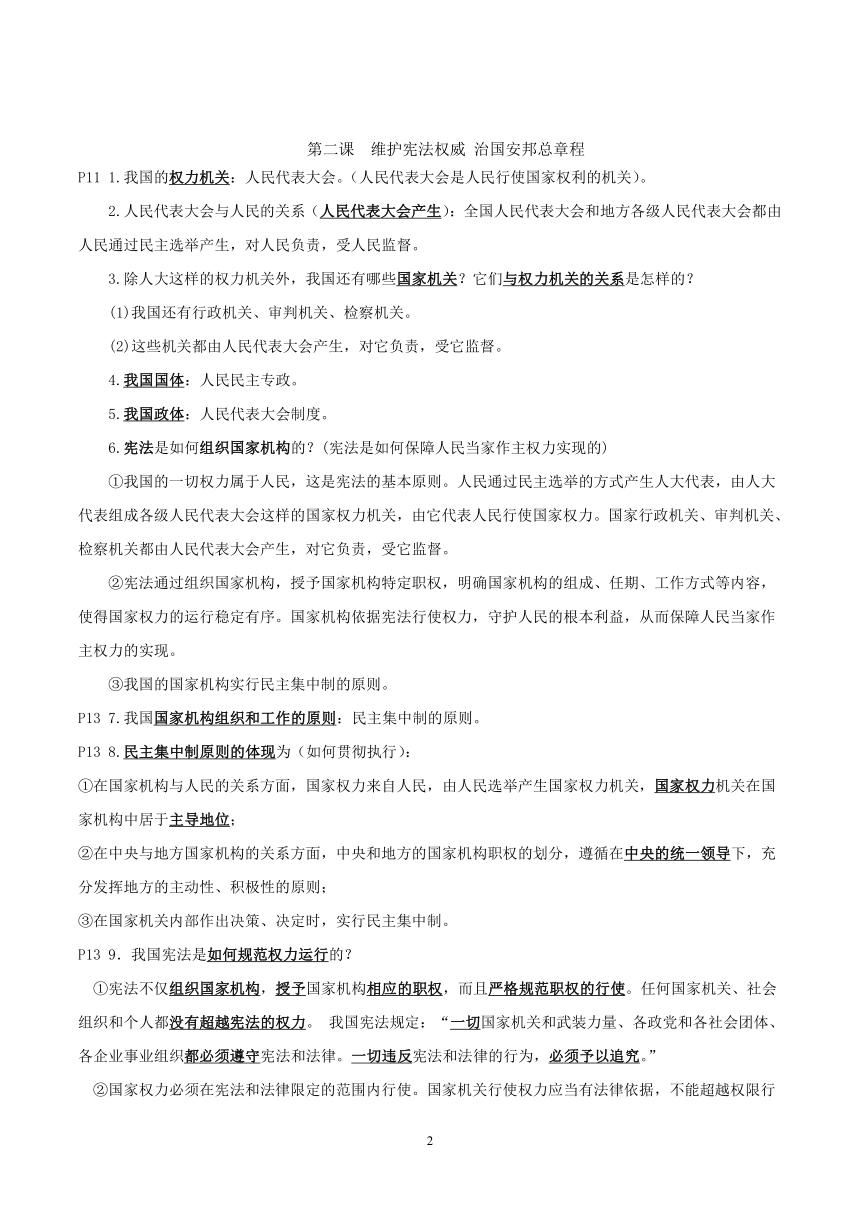 第二课　维护宪法权威 治国安邦总章程

P11 1.我国的权力机关：人民代表大会。（人民代表大会是人民行使国家权利的机关）。

2.人民代表大会与人民的关系（人民代表大会产生）：全国人民代表大会和地方各级人民代表大会都由人民通过民主选举产生，对人民负责，受人民监督。

3.除人大这样的权力机关外，我国还有哪些国家机关？它们与权力机关的关系是怎样的？

(1)我国还有行政机关、审判机关、检察机关。

(2)这些机关都由人民代表大会产生，对它负责，受它监督。

4.我国国体：人民民主专政。

5.我国政体：人民代表大会制度。

6.宪法是如何组织国家机构的？(宪法是如何保障人民当家作主权力实现的)

①我国的一切权力属于人民，这是宪法的基本原则。人民通过民主选举的方式产生人大代表，由人大代表组成各级人民代表大会这样的国家权力机关，由它代表人民行使国家权力。国家行政机关、审判机关、检察机关都由人民代表大会产生，对它负责，受它监督。

②宪法通过组织国家机构，授予国家机构特定职权，明确国家机构的组成、任期、工作方式等内容，使得国家权力的运行稳定有序。国家机构依据宪法行使权力，守护人民的根本利益，从而保障人民当家作主权力的实现。

③我国的国家机构实行民主集中制的原则。

P13 7.我国国家机构组织和工作的原则：民主集中制的原则。

P13 8.民主集中制原则的体现为（如何贯彻执行）：

①在国家机构与人民的关系方面，国家权力来自人民，由人民选举产生国家权力机关，国家权力机关在国家机构中居于主导地位；

②在中央与地方国家机构的关系方面，中央和地方的国家机构职权的划分，遵循在中央的统一领导下，充分发挥地方的主动性、积极性的原则；

③在国家机关内部作出决策、决定时，实行民主集中制。

P13 9．我国宪法是如何规范权力运行的？

①宪法不仅组织国家机构，授予国家机构相应的职权，而且严格规范职权的行使。任何国家机关、社会组织和个人都没有超越宪法的权力。 我国宪法规定：“一切国家机关和武装力量、各政党和各社会团体、各企业事业组织都必须遵守宪法和法律。一切违反宪法和法律的行为，必须予以追究。”

②国家权力必须在宪法和法律限定的范围内行使。国家机关行使权力应当有法律依据，不能超越权限行

2